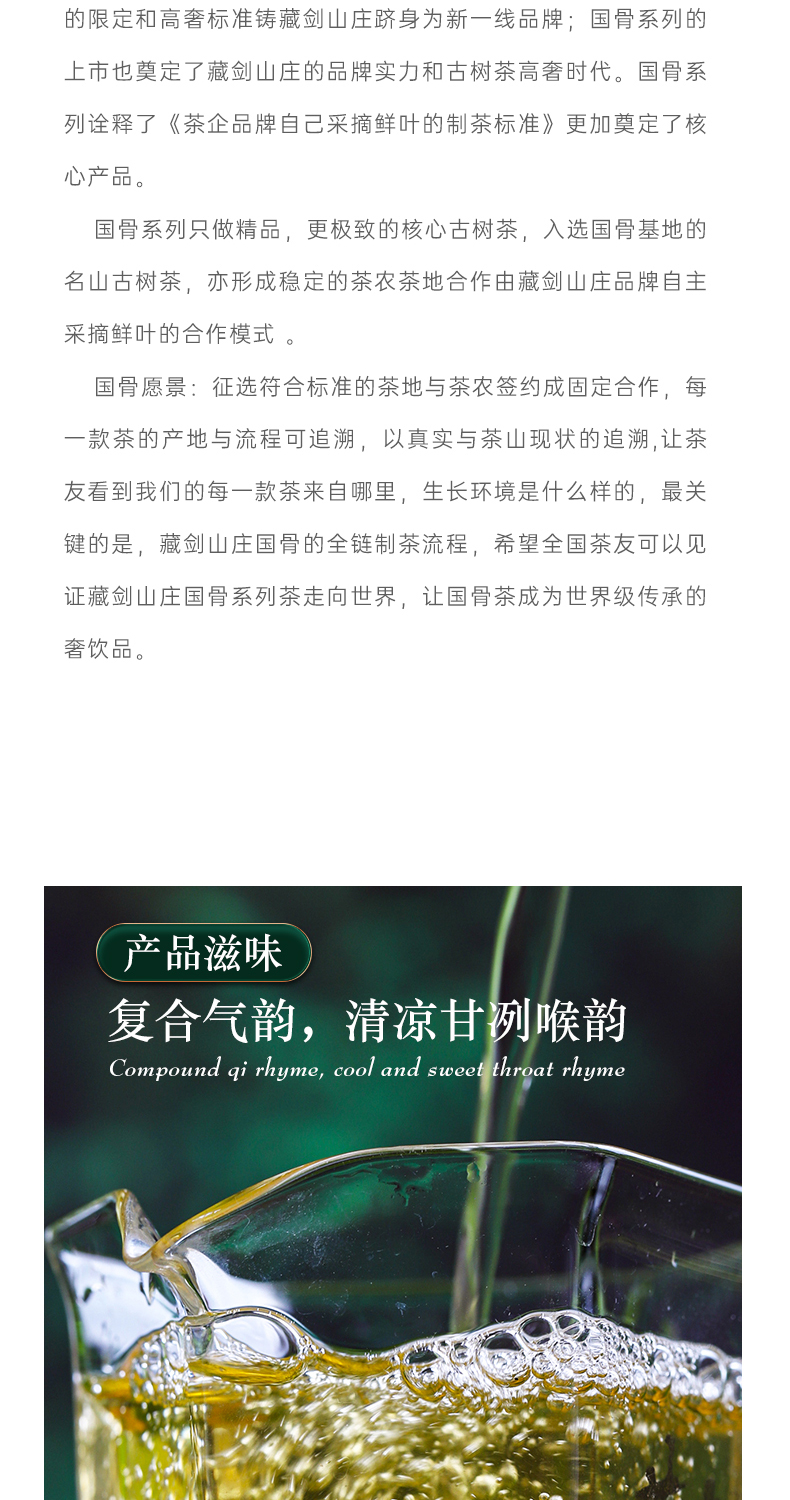 的限定和高奢标准铸藏剑山庄跻身为新一线品牌；国骨系列的上市也奠定了藏剑山庄的品牌实力和古树茶高奢时代。国骨系列诠释了《茶企品牌自己采摘鲜叶的制茶标准》更加奠定了核心产品。

国骨系列只做精品，更极致的核心古树茶，入选国骨基地的名山古树茶，亦形成稳定的茶农茶地合作由藏剑山庄品牌自主采摘鲜叶的合作模式 。

国骨愿景：征选符合标准的茶地与茶农签约成固定合作，每一款茶的产地与流程可追溯，以真实与茶山现状的追溯,让茶友看到我们的每一款茶来自哪里，生长环境是什么样的，最关键的是，藏剑山庄国骨的全链制茶流程，希望全国茶友可以见证藏剑山庄国骨系列茶走向世界，让国骨茶成为世界级传承的奢饮品。

产品滋味

复合气韵，清凉甘冽喉韵

Compound qi rhyme, cool and sweet throat rhyme